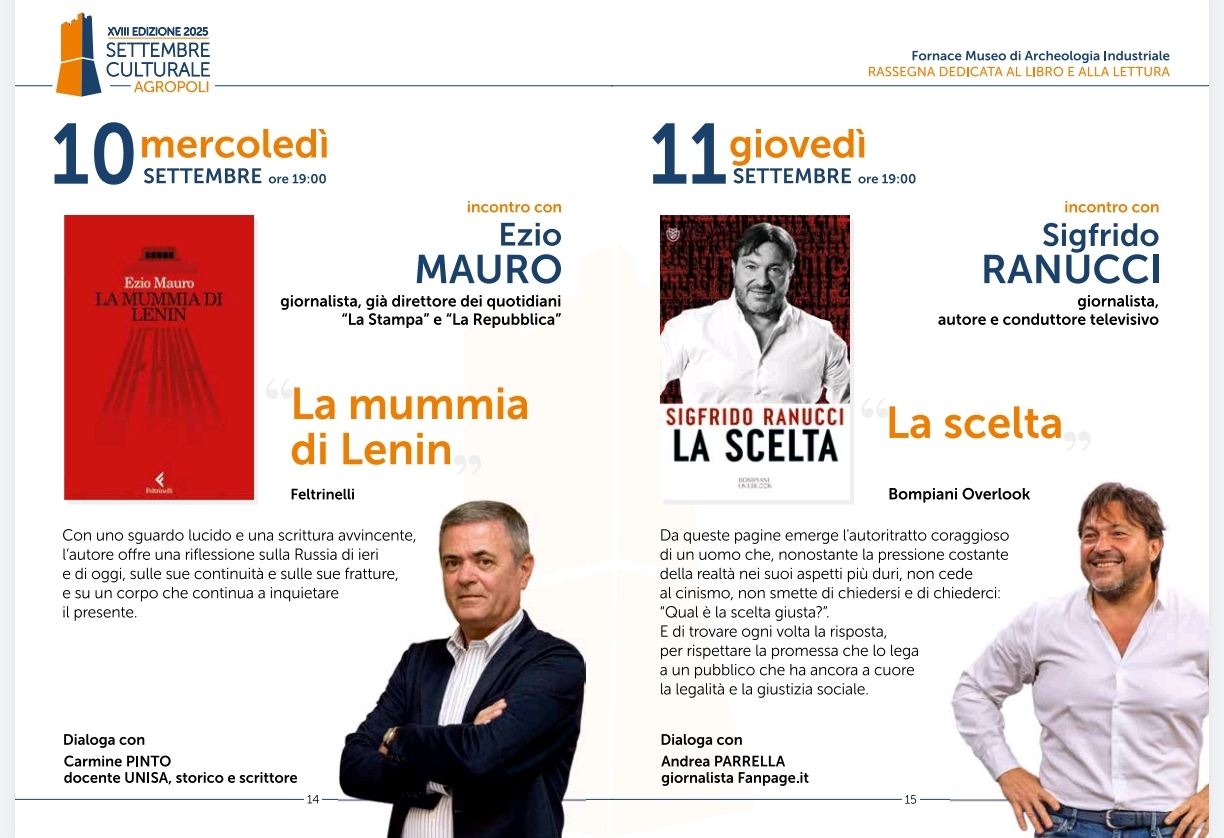 XVIII EDIZIONE 2025
SETTEMBRE
CULTURALE
AGROPOLI

Fornace Museo di Archeologia Industriale
RASSEGNA DEDICATA AL LIBRO E ALLA LETTURA

10 mercoledì
SETTEMBRE ore 19:00

Ezio Mauro
LA MUMMIA DI LENIN
Feltrinelli

incontro con
Ezio
MAURO
giornalista, già direttore dei quotidiani "La Stampa" e "La Repubblica"

"La mummia di Lenin"

Feltrinelli

Con uno sguardo lucido e una scrittura avvincente, l'autore offre una riflessione sulla Russia di ieri e di oggi, sulle sue continuità e sulle sue fratture, e su un corpo che continua a inquietare il presente.

Dialoga con
Carmine PINTO
docente UNISA, storico e scrittore

14

11 giovedì
SETTEMBRE ore 19:00

SIGFRIDO RANUCCI
LA SCELTA
BOMPIANI OVERLOOK

incontro con
Sigfrido
RANUCCI
giornalista,
autore e conduttore televisivo

"La scelta"

Bompiani Overlook

Da queste pagine emerge l'autoritratto coraggioso di un uomo che, nonostante la pressione costante della realtà nei suoi aspetti più duri, non cede al cinismo, non smette di chiedersi e di chiederci: "Qual è la scelta giusta?".
E di trovare ogni volta la risposta, per rispettare la promessa che lo lega a un pubblico che ha ancora a cuore la legalità e la giustizia sociale.

Dialoga con
Andrea PARRELLA
giornalista Fanpage.it

15